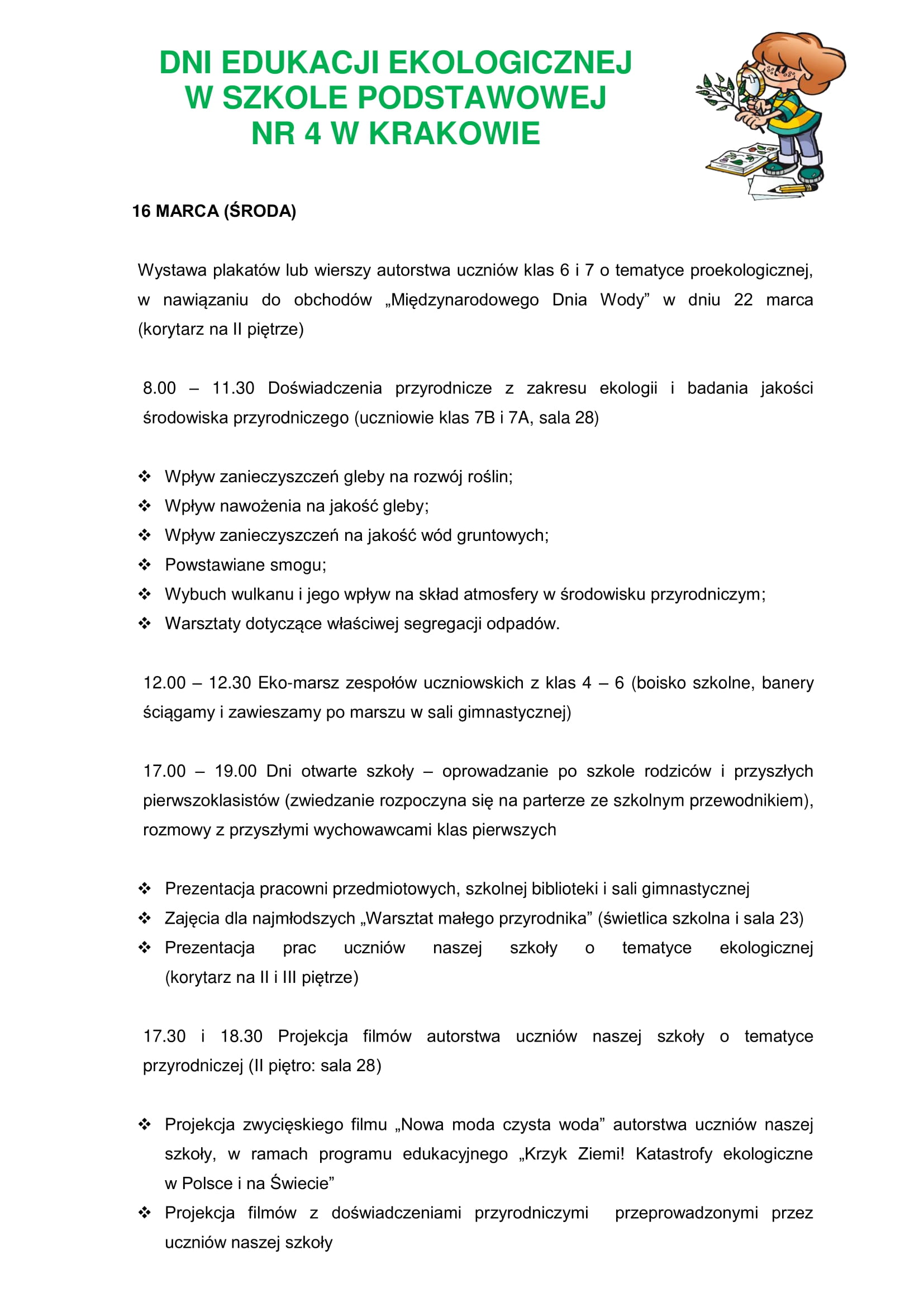 DNI EDUKACJI EKOLOGICZNEJ
W SZKOLE PODSTAWOWEJ
NR 4 W KRAKOWIE

16 MARCA (ŚRODA)

Wystawa plakatów lub wierszy autorstwa uczniów klas 6 i 7 o tematyce proekologicznej, w nawiązaniu do obchodów „Międzynarodowego Dnia Wody” w dniu 22 marca (korytarz na II piętrze)

8.00 – 11.30 Doświadczenia przyrodnicze z zakresu ekologii i badania jakości środowiska przyrodniczego (uczniowie klas 7B i 7A, sala 28)

❖ Wpływ zanieczyszczeń gleby na rozwój roślin;
❖ Wpływ nawożenia na jakość gleby;
❖ Wpływ zanieczyszczeń na jakość wód gruntowych;
❖ Powstawiane smogu;
❖ Wybuch wulkanu i jego wpływ na skład atmosfery w środowisku przyrodniczym;
❖ Warsztaty dotyczące właściwej segregacji odpadów.

12.00 – 12.30 Eko-marsz zespołów uczniowskich z klas 4 – 6 (boisko szkolne, banery ściągamy i zawieszamy po marszu w sali gimnastycznej)

17.00 – 19.00 Dni otwarte szkoły – oprowadzanie po szkole rodziców i przyszłych pierwszoklasistów (zwiedzanie rozpoczyna się na parterze ze szkolnym przewodnikiem), rozmowy z przyszłymi wychowawcami klas pierwszych

❖ Prezentacja pracowni przedmiotowych, szkolnej biblioteki i sali gimnastycznej
❖ Zajęcia dla najmłodszych „Warsztat małego przyrodnika” (świetlica szkolna i sala 23)
❖ Prezentacja prac uczniów naszej szkoły o tematyce ekologicznej (korytarz na II i III piętrze)

17.30 i 18.30 Projekcja filmów autorstwa uczniów naszej szkoły o tematyce przyrodniczej (II piętro: sala 28)

❖ Projekcja zwycięskiego filmu „Nowa moda czysta woda” autorstwa uczniów naszej szkoły, w ramach programu edukacyjnego „Krzyk Ziemi! Katastrofy ekologiczne w Polsce i na Świecie”
❖ Projekcja filmów z doświadczeniami przyrodniczymi przeprowadzonymi przez uczniów naszej szkoły